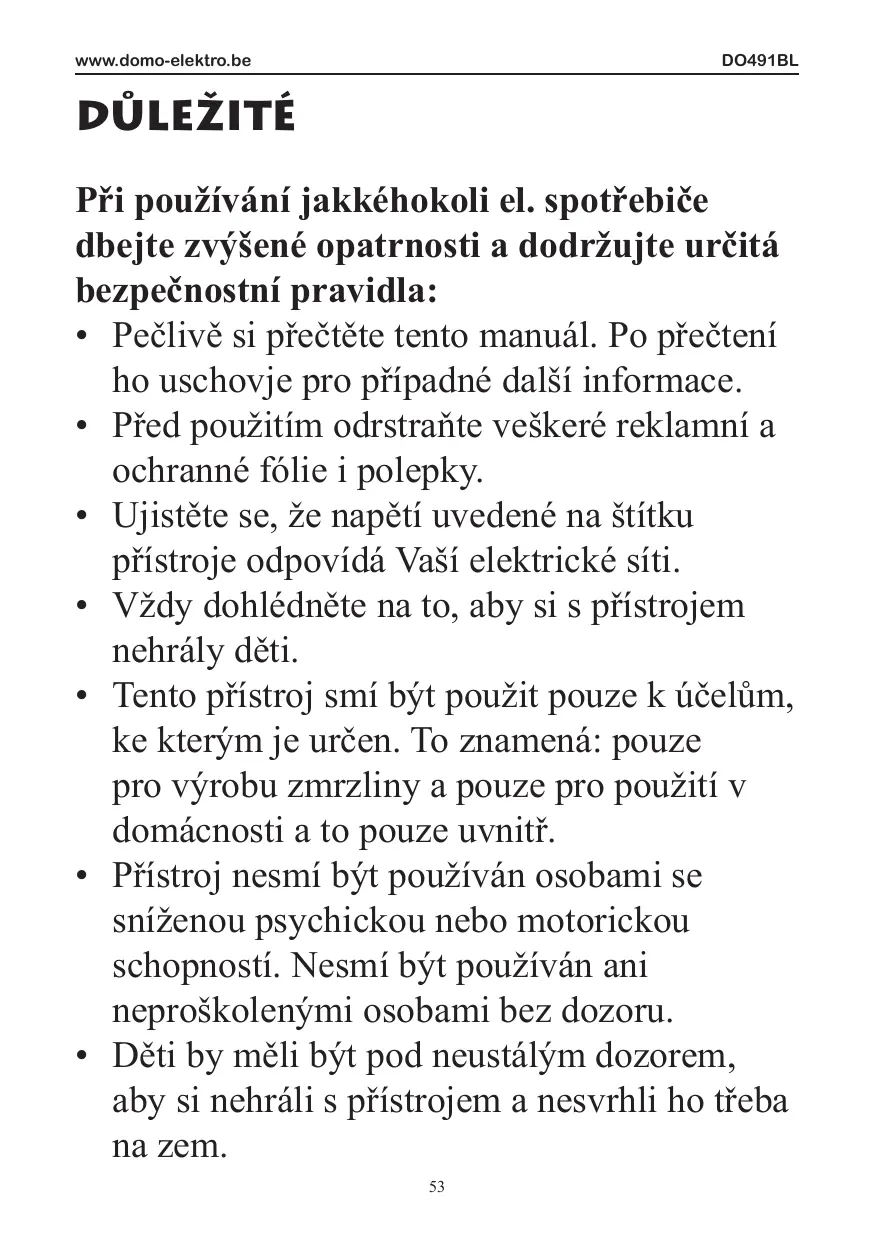 www.domo-elektro.be DO491BL

DŮLEŽITÉ

Při používání jakkéhokoli el. spotřebiče dbejte zvýšené opatrnosti a dodržujte určitá bezpečnostní pravidla:

• Pečlivě si přečtěte tento manuál. Po přečtení ho uschovje pro případné další informace.
• Před použitím odrstraňte veškeré reklamní a ochranné fólie i polepky.
• Ujistěte se, že napětí uvedené na štítku přístroje odpovídá Vaší elektrické síti.
• Vždy dohlédněte na to, aby si s přístrojem nehrály děti.
• Tento přístroj smí být použit pouze k účelům, ke kterým je určen. To znamená: pouze pro výrobu zmrzliny a pouze pro použití v domácnosti a to pouze uvnitř.
• Přístroj nesmí být používán osobami se sníženou psychickou nebo motorickou schopností. Nesmí být používán ani neproškolenými osobami bez dozoru.
• Děti by měli být pod neustálým dozorem, aby si nehráli s přístrojem a nesvrhli ho třeba na zem.

53